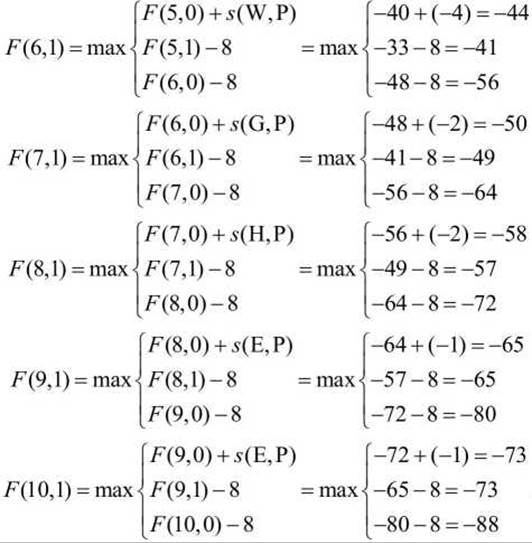 $F(6,1) = \max \begin{cases} F(5,0) + s(\mathrm{W},\mathrm{P}) \\ F(5,1) - 8 \\ F(6,0) - 8 \end{cases} = \max \begin{cases} -40 + (-4) = -44 \\ -33 - 8 = -41 \\ -48 - 8 = -56 \end{cases}$

$F(7,1) = \max \begin{cases} F(6,0) + s(\mathrm{G},\mathrm{P}) \\ F(6,1) - 8 \\ F(7,0) - 8 \end{cases} = \max \begin{cases} -48 + (-2) = -50 \\ -41 - 8 = -49 \\ -56 - 8 = -64 \end{cases}$

$F(8,1) = \max \begin{cases} F(7,0) + s(\mathrm{H},\mathrm{P}) \\ F(7,1) - 8 \\ F(8,0) - 8 \end{cases} = \max \begin{cases} -56 + (-2) = -58 \\ -49 - 8 = -57 \\ -64 - 8 = -72 \end{cases}$

$F(9,1) = \max \begin{cases} F(8,0) + s(\mathrm{E},\mathrm{P}) \\ F(8,1) - 8 \\ F(9,0) - 8 \end{cases} = \max \begin{cases} -64 + (-1) = -65 \\ -57 - 8 = -65 \\ -72 - 8 = -80 \end{cases}$

$F(10,1) = \max \begin{cases} F(9,0) + s(\mathrm{E},\mathrm{P}) \\ F(9,1) - 8 \\ F(10,0) - 8 \end{cases} = \max \begin{cases} -72 + (-1) = -73 \\ -65 - 8 = -73 \\ -80 - 8 = -88 \end{cases}$